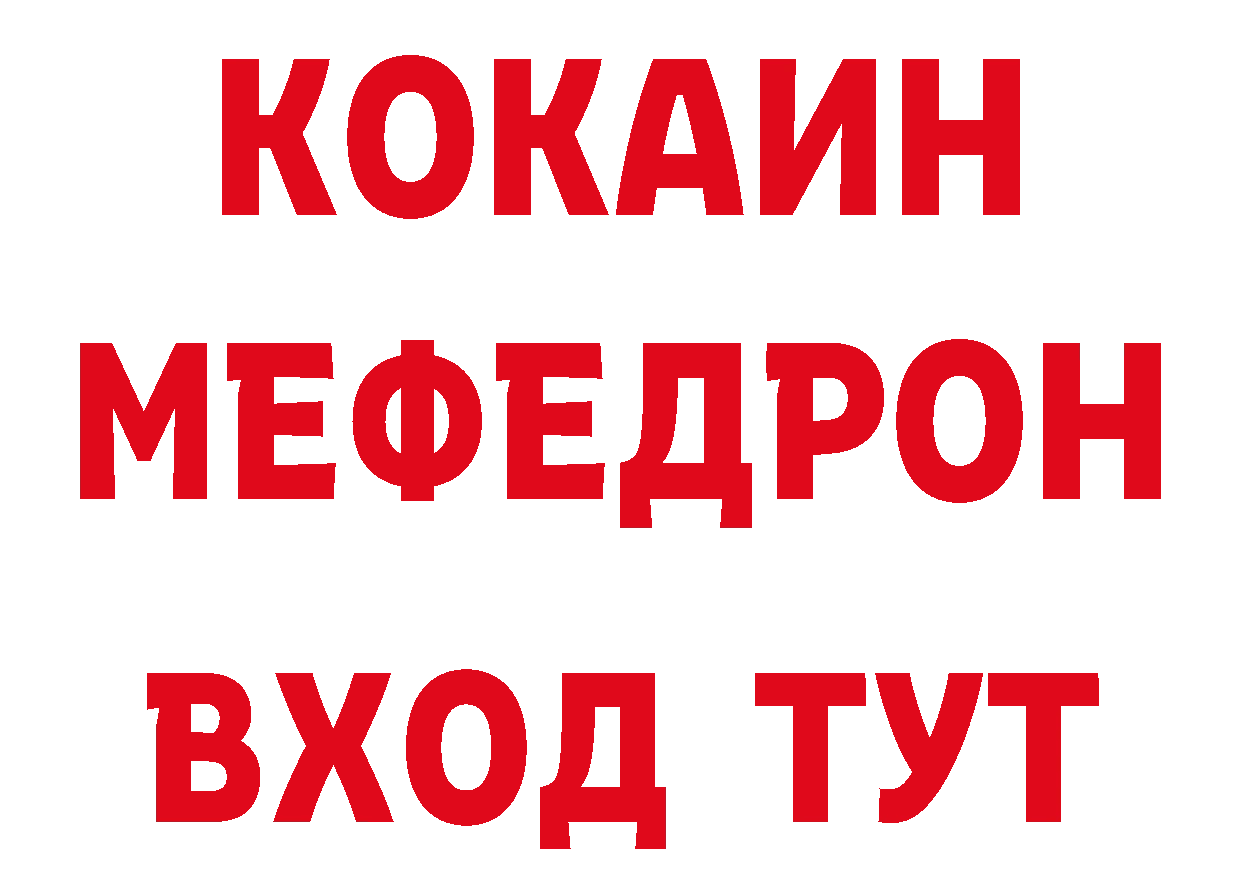 КОКАИН
МЕФЕДРОН
ВХОД ТУТ